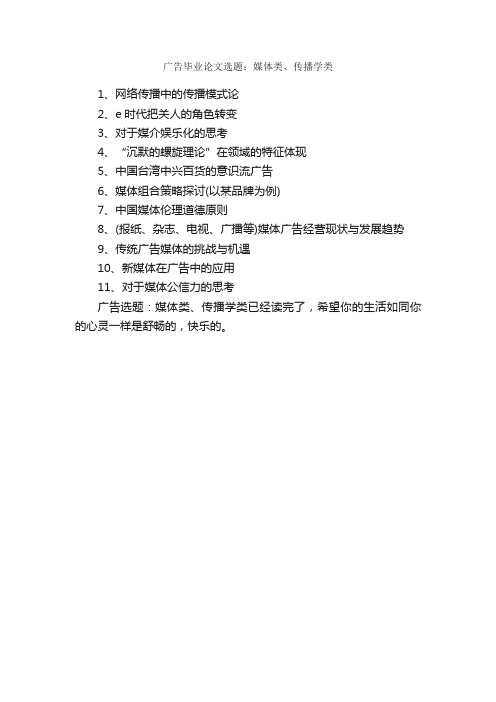 广告毕业论文选题：媒体类、传播学类

1、网络传播中的传播模式论

2、e 时代把关人的角色转变

3、对于媒介娱乐化的思考

4、“沉默的螺旋理论”在领域的特征体现

5、中国台湾中兴百货的意识流广告

6、媒体组合策略探讨(以某品牌为例)

7、中国媒体伦理道德原则

8、(报纸、杂志、电视、广播等)媒体广告经营现状与发展趋势

9、传统广告媒体的挑战与机遇

10、新媒体在广告中的应用

11、对于媒体公信力的思考

广告选题：媒体类、传播学类已经读完了，希望你的生活如同你的心灵一样是舒畅的，快乐的。